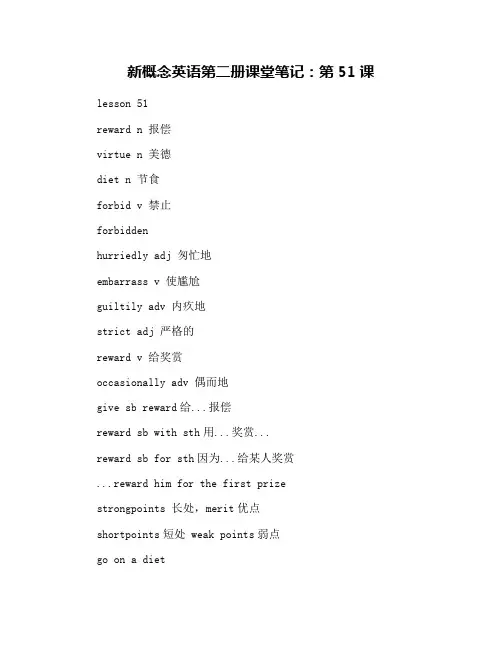 新概念英语第二册课堂笔记：第 51 课

lesson 51

reward n 报偿

virtue n 美德

diet n 节食

forbid v 禁止

forbidden

hurriedly adj 匆忙地

embarrass v 使尴尬

guiltily adv 内疚地

strict adj 严格的

reward v 给奖赏

occasionally adv 偶而地

give sb reward 给...报偿

reward sb with sth 用...奖赏...

reward sb for sth 因为...给某人奖赏

...reward him for the first prize

strongpoints 长处，merit 优点

shortpoints 短处 weak points 弱点

go on a diet